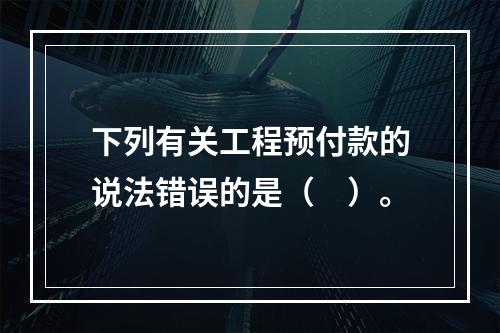 下列有关工程预付款的说法错误的是（　）。